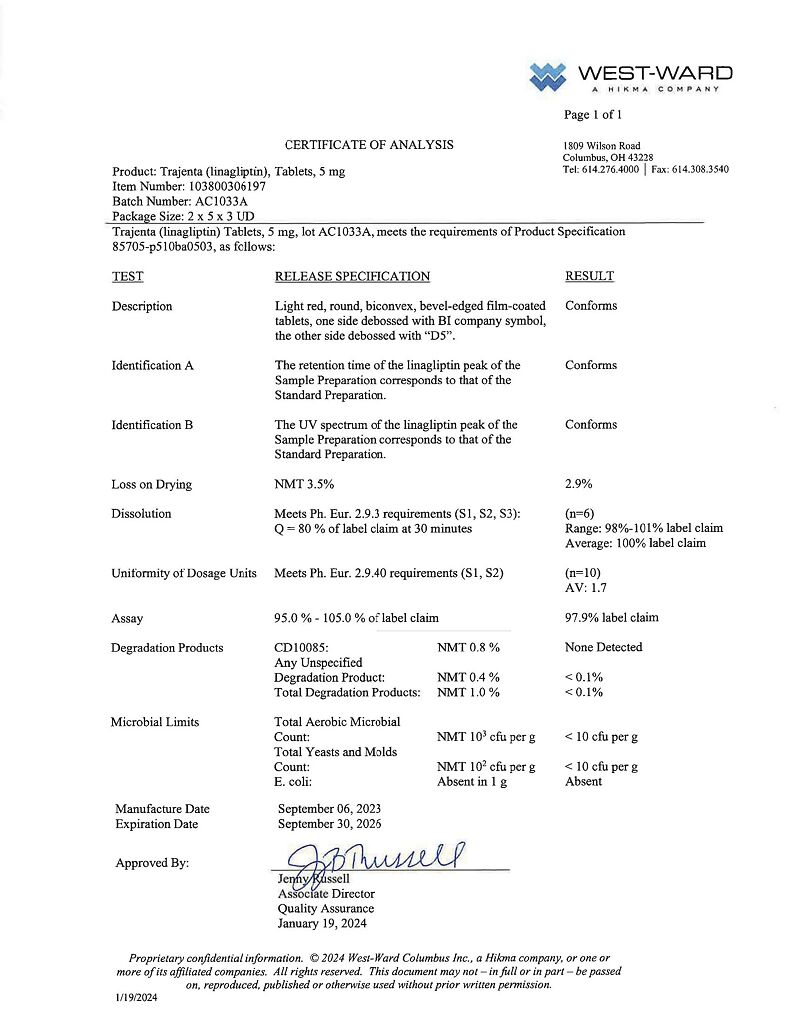 WEST-WARD
A HIKMA COMPANY

Page 1 of 1

CERTIFICATE OF ANALYSIS

1809 Wilson Road
Columbus, OH 43228
Tel: 614.276.4000 | Fax: 614.308.3540

Product: Trajenta (linagliptin), Tablets, 5 mg
Item Number: 103800306197
Batch Number: AC1033A
Package Size: 2 x 5 x 3 UD

Trajenta (linagliptin) Tablets, 5 mg, lot AC1033A, meets the requirements of Product Specification 85705-p510ba0503, as follows:

| TEST | RELEASE SPECIFICATION | | RESULT |
|---|---|---|---|
| Description | Light red, round, biconvex, bevel-edged film-coated tablets, one side debossed with BI company symbol, the other side debossed with "D5". | | Conforms |
| Identification A | The retention time of the linagliptin peak of the Sample Preparation corresponds to that of the Standard Preparation. | | Conforms |
| Identification B | The UV spectrum of the linagliptin peak of the Sample Preparation corresponds to that of the Standard Preparation. | | Conforms |
| Loss on Drying | NMT 3.5% | | 2.9% |
| Dissolution | Meets Ph. Eur. 2.9.3 requirements (S1, S2, S3): Q = 80 % of label claim at 30 minutes | | (n=6) Range: 98%-101% label claim Average: 100% label claim |
| Uniformity of Dosage Units | Meets Ph. Eur. 2.9.40 requirements (S1, S2) | | (n=10) AV: 1.7 |
| Assay | 95.0 % - 105.0 % of label claim | | 97.9% label claim |
| Degradation Products | CD10085: | NMT 0.8 % | None Detected |
| | Any Unspecified Degradation Product: | NMT 0.4 % | < 0.1% |
| | Total Degradation Products: | NMT 1.0 % | < 0.1% |
| Microbial Limits | Total Aerobic Microbial Count: | NMT $10^3$ cfu per g | < 10 cfu per g |
| | Total Yeasts and Molds Count: | NMT $10^2$ cfu per g | < 10 cfu per g |
| | E. coli: | Absent in 1 g | Absent |

Manufacture Date September 06, 2023
Expiration Date September 30, 2025

Approved By: JBRussell
Jenny Russell
Associate Director
Quality Assurance
January 19, 2024

Proprietary confidential information. © 2024 West-Ward Columbus Inc., a Hikma company, or one or more of its affiliated companies. All rights reserved. This document may not – in full or in part – be passed on, reproduced, published or otherwise used without prior written permission.

1/19/2024